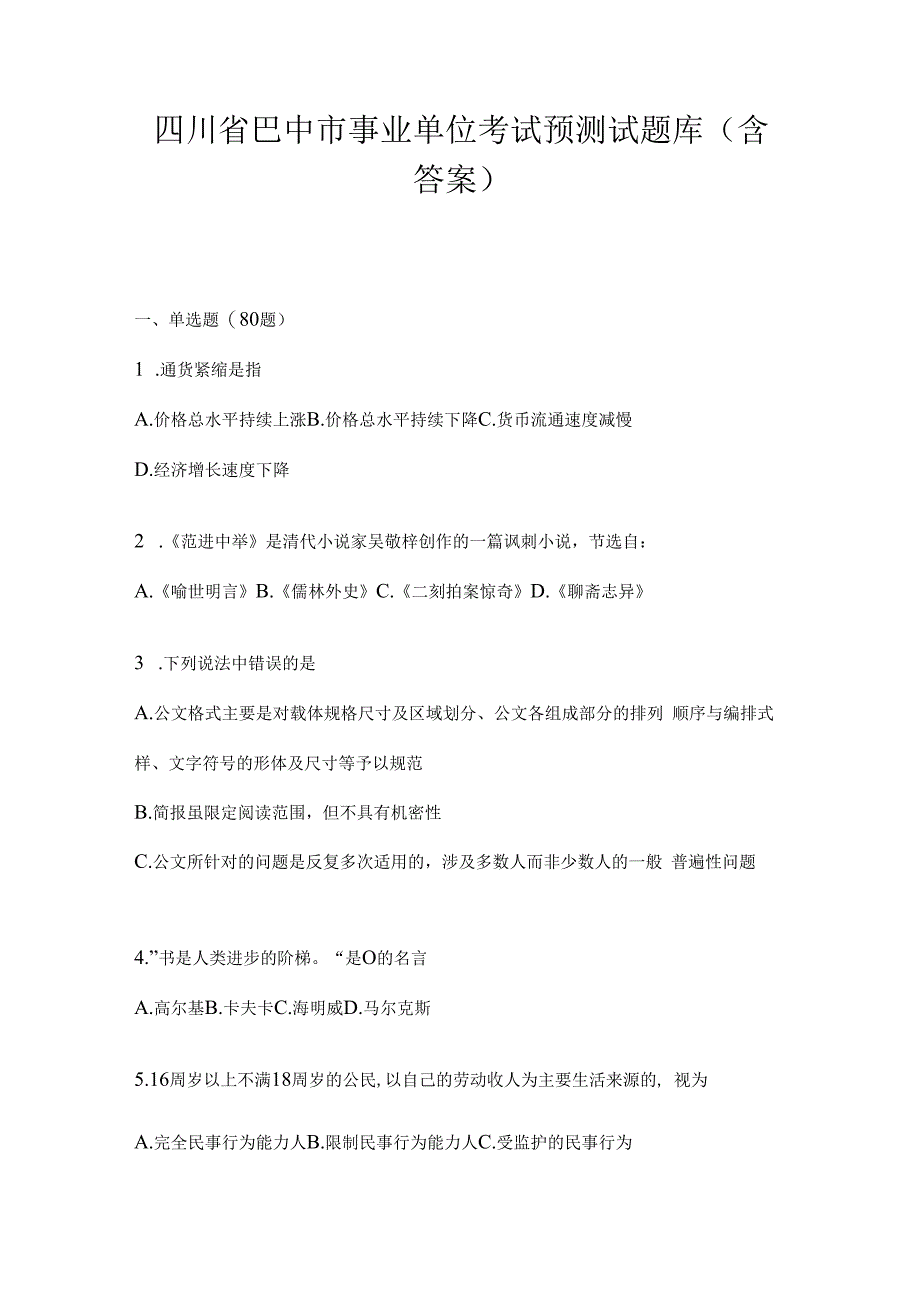 四川省巴中市事业单位考试预测试题库（含答案）

一、单选题（80题）

1 .通货紧缩是指

A.价格总水平持续上涨B.价格总水平持续下降C.货币流通速度减慢

D.经济增长速度下降

2 .《范进中举》是清代小说家吴敬梓创作的一篇讽刺小说，节选自：

A.《喻世明言》B.《儒林外史》C.《二刻拍案惊奇》D.《聊斋志异》

3 .下列说法中错误的是

A.公文格式主要是对载体规格尺寸及区域划分、公文各组成部分的排列 顺序与编排式样、文字符号的形体及尺寸等予以规范

B.简报虽限定阅读范围，但不具有机密性

C.公文所针对的问题是反复多次适用的，涉及多数人而非少数人的一般 普遍性问题

4.”书是人类进步的阶梯。“是O的名言

A.高尔基B.卡夫卡C.海明威D.马尔克斯

5.16周岁以上不满18周岁的公民,以自己的劳动收人为主要生活来源的，视为

A.完全民事行为能力人B.限制民事行为能力人C.受监护的民事行为